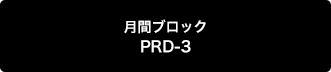 月間ブロック
PRD-3